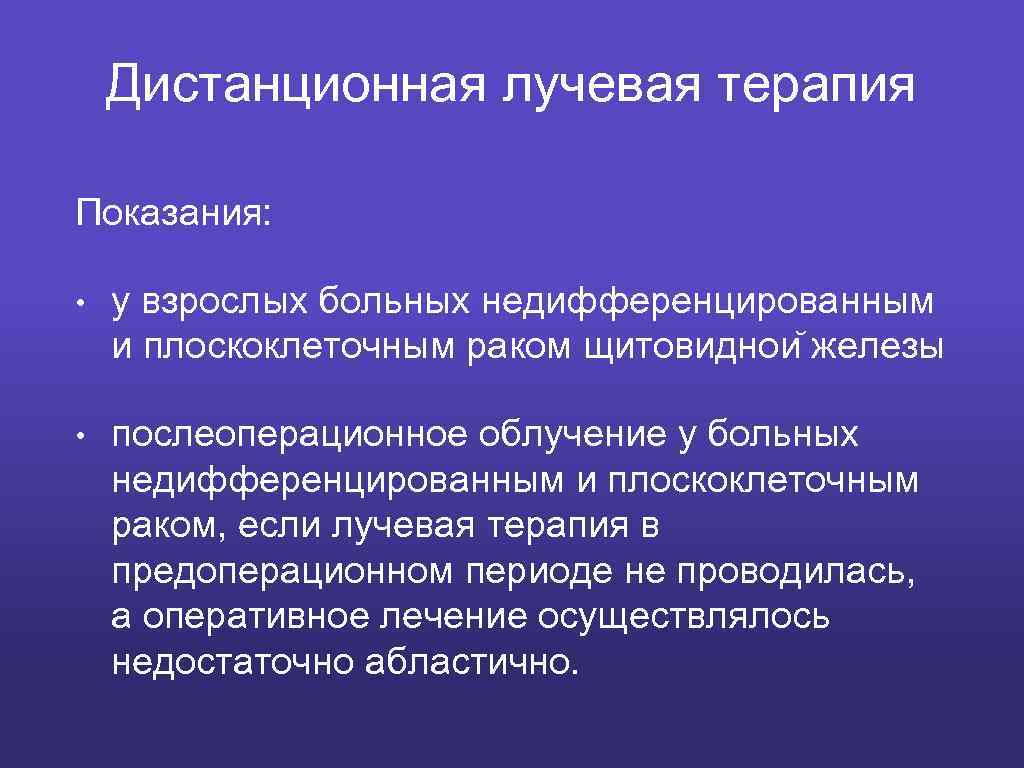 Дистанционная лучевая терапия

Показания:

• у взрослых больных недифференцированным и плоскоклеточным раком щитовидной железы

• послеоперационное облучение у больных недифференцированным и плоскоклеточным раком, если лучевая терапия в предоперационном периоде не проводилась, а оперативное лечение осуществлялось недостаточно абластично.